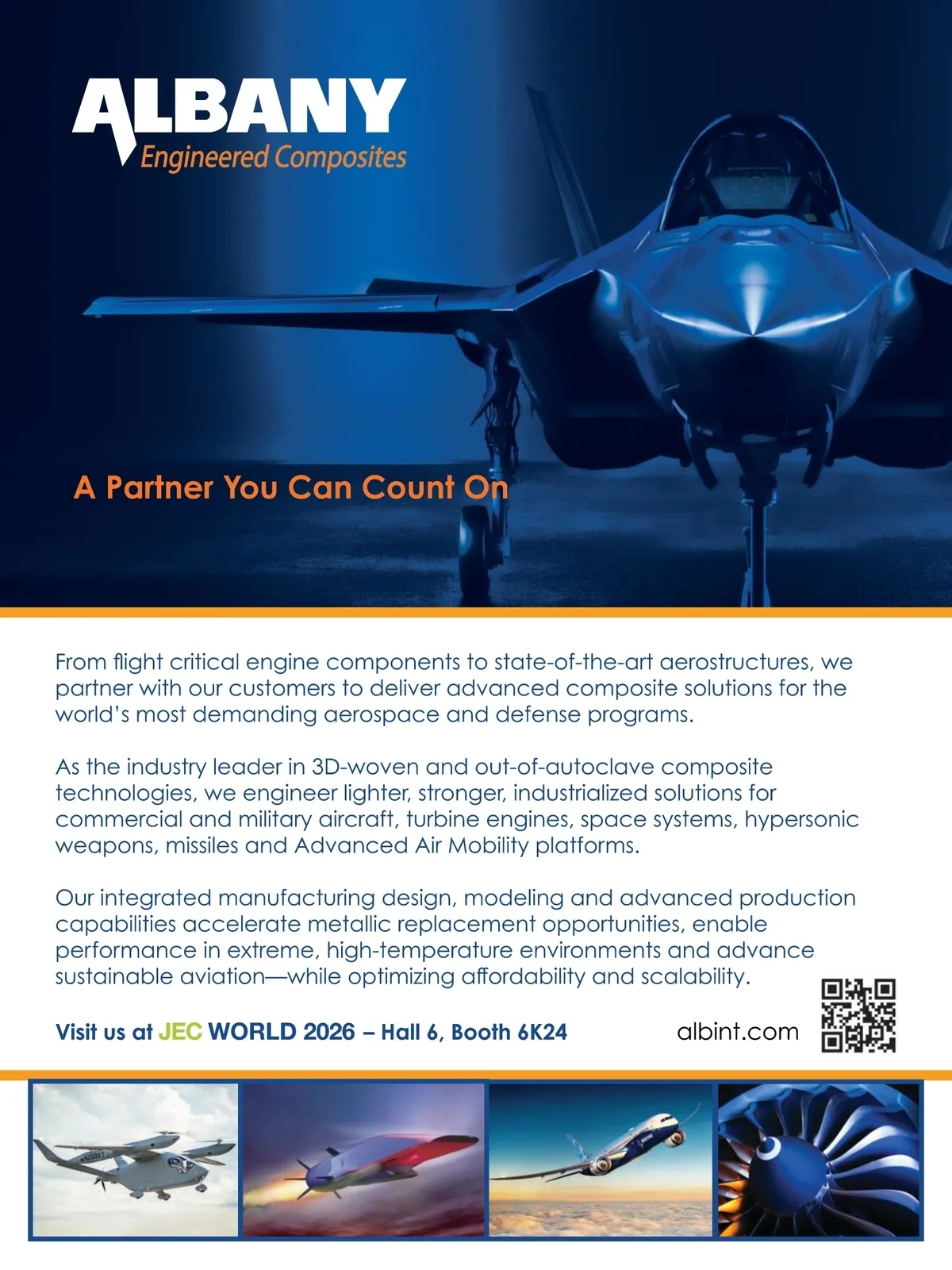 ALBANY
Engineered Composites

A Partner You Can Count On

From flight critical engine components to state-of-the-art aerostructures, we partner with our customers to deliver advanced composite solutions for the world's most demanding aerospace and defense programs.

As the industry leader in 3D-woven and out-of-autoclave composite technologies, we engineer lighter, stronger, industrialized solutions for commercial and military aircraft, turbine engines, space systems, hypersonic weapons, missiles and Advanced Air Mobility platforms.

Our integrated manufacturing design, modeling and advanced production capabilities accelerate metallic replacement opportunities, enable performance in extreme, high-temperature environments and advance sustainable aviation—while optimizing affordability and scalability.

Visit us at JEC WORLD 2026 – Hall 6, Booth 6K24

albint.com